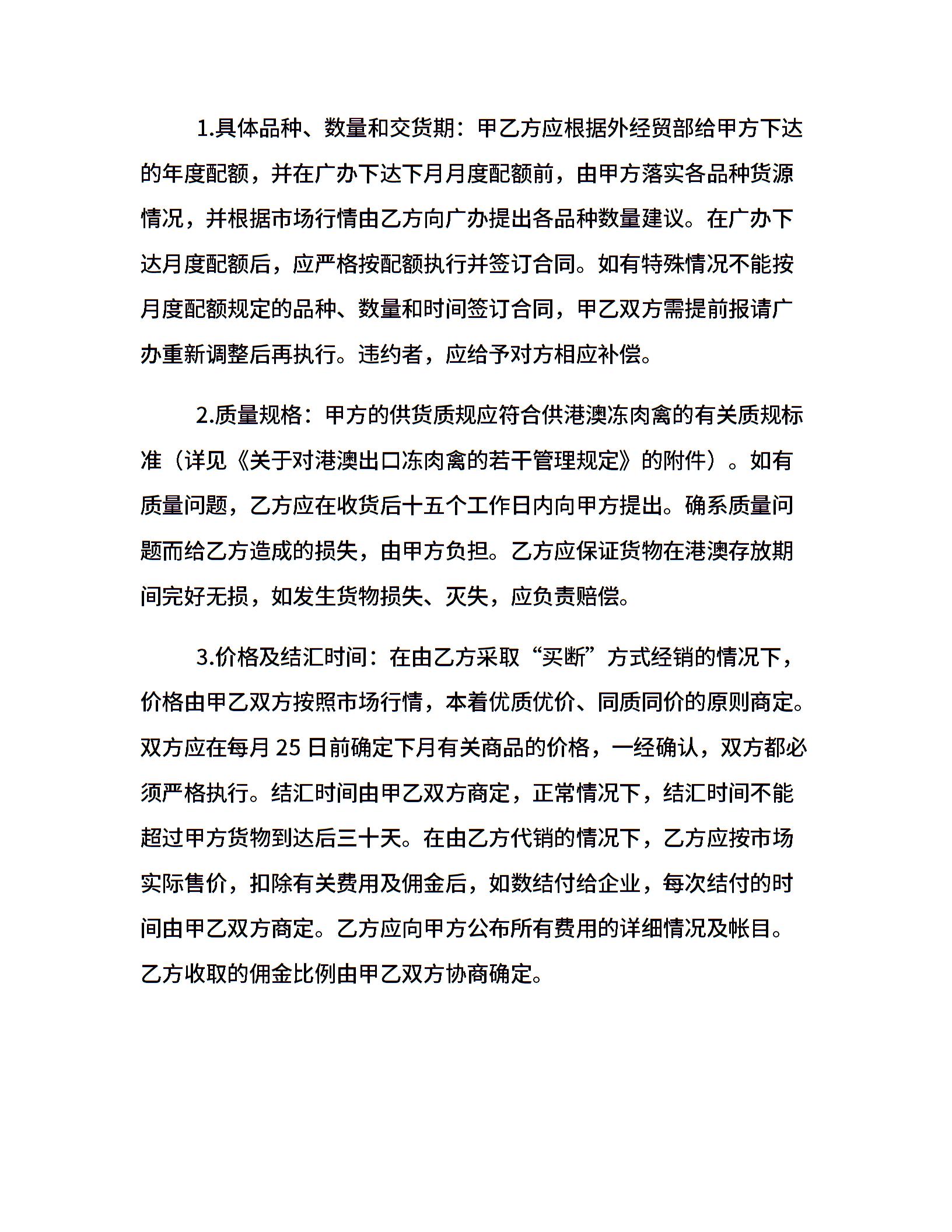 1.具体品种、数量和交货期：甲乙方应根据外经贸部给甲方下达的年度配额，并在广办下达下月月度配额前，由甲方落实各品种货源情况，并根据市场行情由乙方向广办提出各品种数量建议。在广办下达月度配额后，应严格按配额执行并签订合同。如有特殊情况不能按月度配额规定的品种、数量和时间签订合同，甲乙双方需提前报请广办重新调整后再执行。违约者，应给予对方相应补偿。

2.质量规格：甲方的供货质规应符合供港澳冻肉禽的有关质规标准（详见《关于对港澳出口冻肉禽的若干管理规定》的附件）。如有质量问题，乙方应在收货后十五个工作日内向甲方提出。确系质量问题而给乙方造成的损失，由甲方负担。乙方应保证货物在港澳存放期间完好无损，如发生货物损失、灭失，应负责赔偿。

3.价格及结汇时间：在由乙方采取“买断”方式经销的情况下，价格由甲乙双方按照市场行情，本着优质优价、同质同价的原则商定。双方应在每月 25 日前确定下月有关商品的价格，一经确认，双方都必须严格执行。结汇时间由甲乙双方商定，正常情况下，结汇时间不能超过甲方货物到达后三十天。在由乙方代销的情况下，乙方应按市场实际售价，扣除有关费用及佣金后，如数结付给企业，每次结付的时间由甲乙双方商定。乙方应向甲方公布所有费用的详细情况及帐目。乙方收取的佣金比例由甲乙双方协商确定。